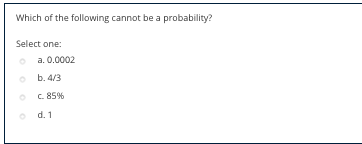 Which of the following cannot be a probability?

Select one:

a. 0.0002

b. 4/3

c. 85%

d. 1